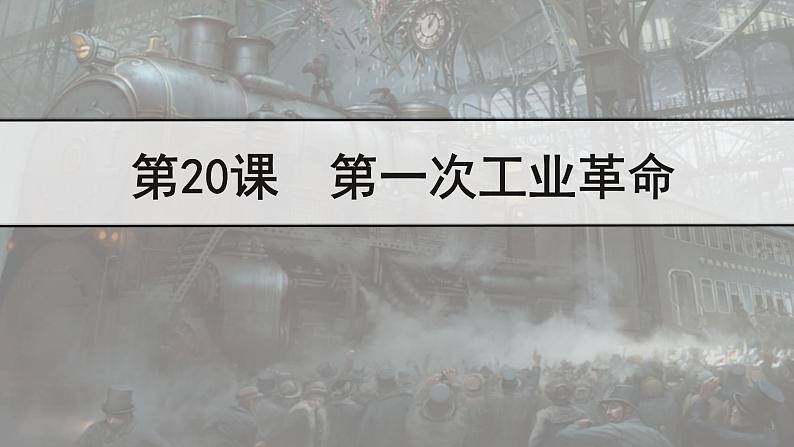 第20课　第一次工业革命